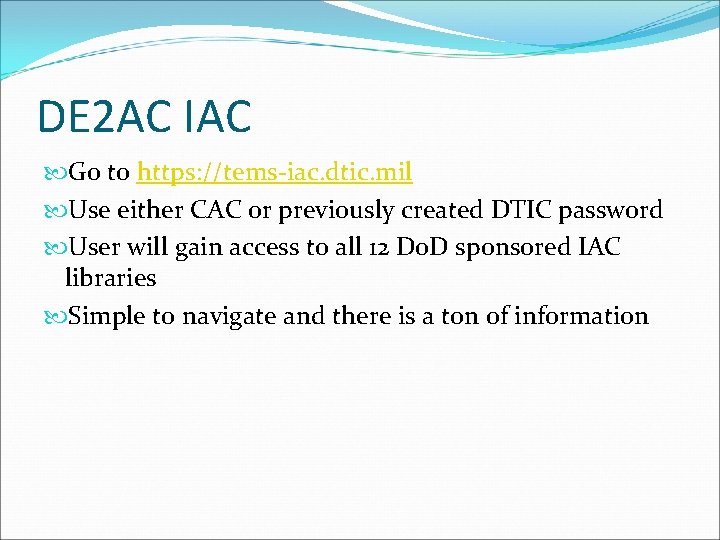 DE2AC IAC

Go to https://tems-iac.dtic.mil

Use either CAC or previously created DTIC password

User will gain access to all 12 DoD sponsored IAC libraries

Simple to navigate and there is a ton of information